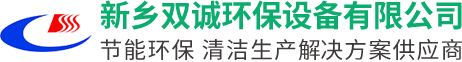 新乡双诚环保设备有限公司
节能环保 清洁生产解决方案供应商